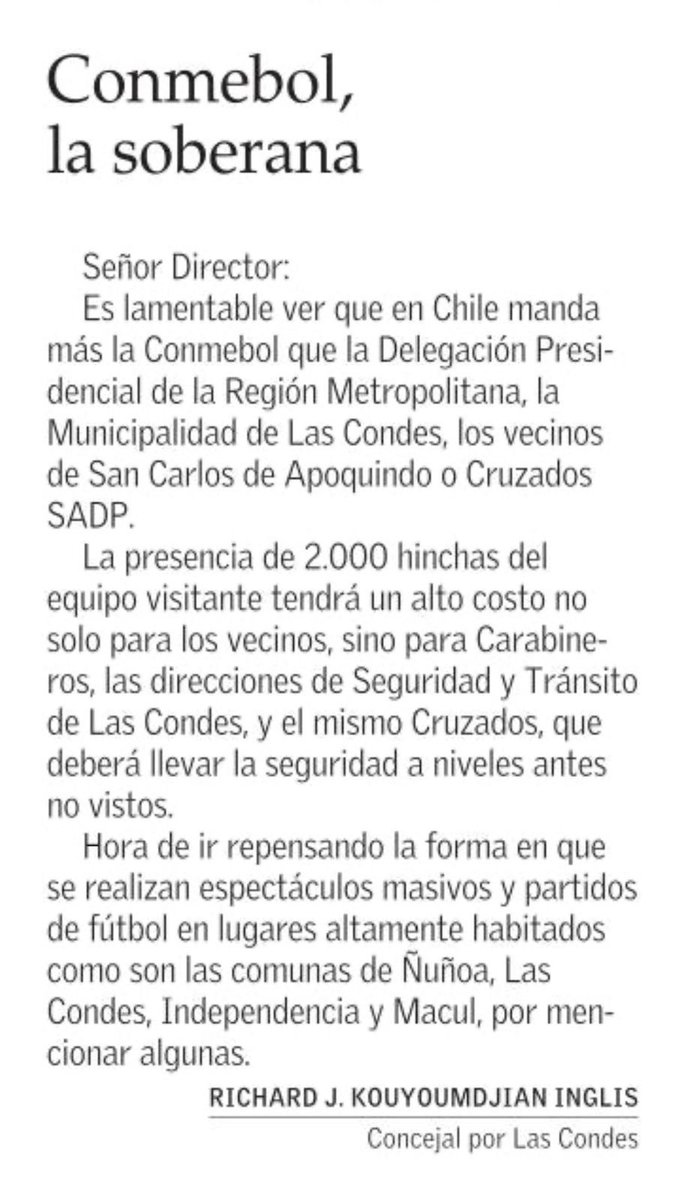 Conmebol, la soberana

Señor Director:
Es lamentable ver que en Chile manda más la Conmebol que la Delegación Presidencial de la Región Metropolitana, la Municipalidad de Las Condes, los vecinos de San Carlos de Apoquindo o Cruzados SADP.

La presencia de 2.000 hinchas del equipo visitante tendrá un alto costo no solo para los vecinos, sino para Carabineros, las direcciones de Seguridad y Tránsito de Las Condes, y el mismo Cruzados, que deberá llevar la seguridad a niveles antes no vistos.

Hora de ir repensando la forma en que se realizan espectáculos masivos y partidos de fútbol en lugares altamente habitados como son las comunas de Ñuñoa, Las Condes, Independencia y Macul, por mencionar algunas.

RICHARD J. KOUYOUMDJIAN INGLIS
Concejal por Las Condes